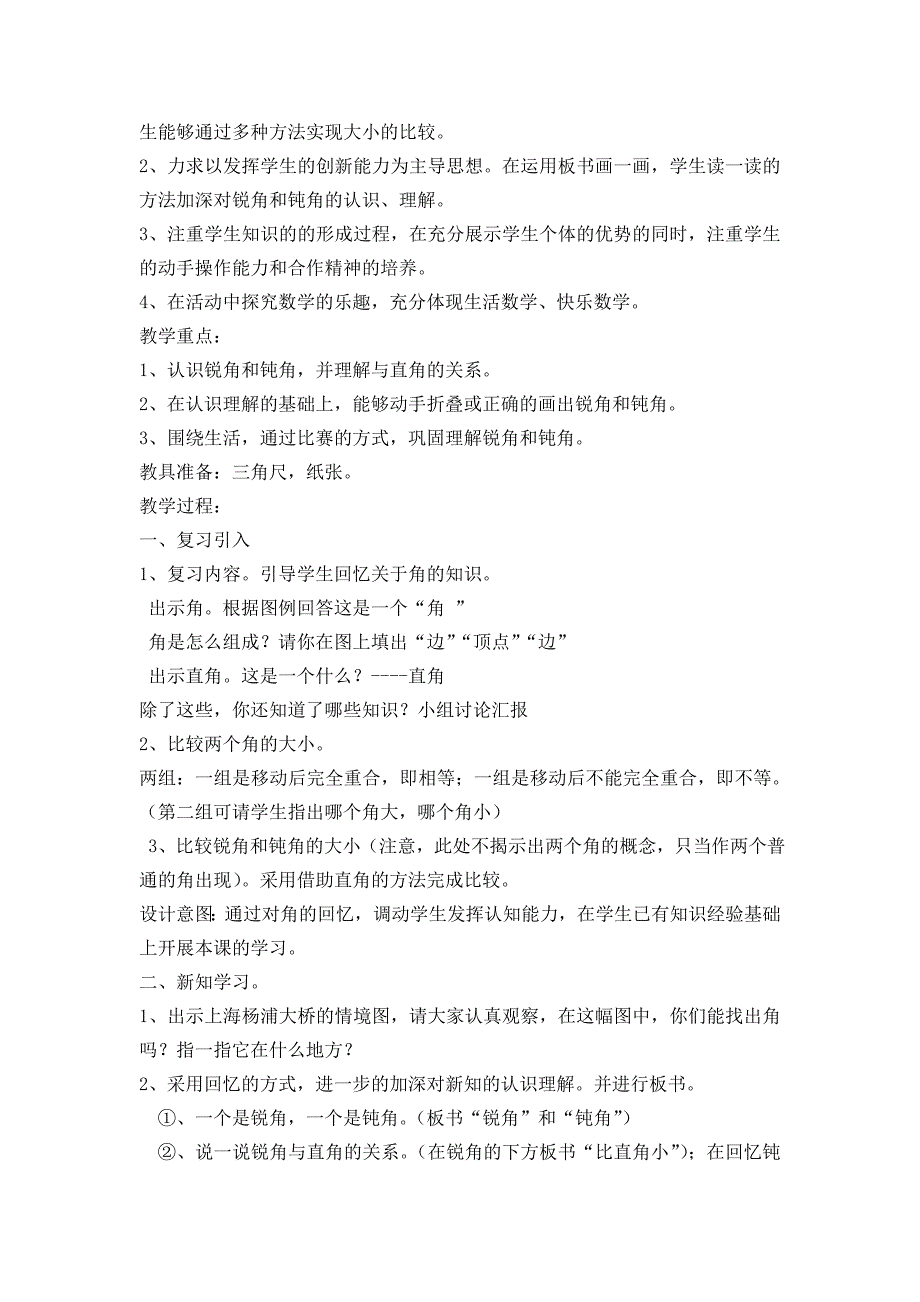 生能够通过多种方法实现大小的比较。
2、力求以发挥学生的创新能力为主导思想。在运用板书画一画，学生读一读的方法加深对锐角和钝角的认识、理解。
3、注重学生知识的的形成过程，在充分展示学生个体的优势的同时，注重学生的动手操作能力和合作精神的培养。
4、在活动中探究数学的乐趣，充分体现生活数学、快乐数学。
教学重点：
1、认识锐角和钝角，并理解与直角的关系。
2、在认识理解的基础上，能够动手折叠或正确的画出锐角和钝角。
3、围绕生活，通过比赛的方式，巩固理解锐角和钝角。
教具准备：三角尺，纸张。
教学过程：
一、复习引入
1、复习内容。引导学生回忆关于角的知识。
出示角。根据图例回答这是一个“角 ”
角是怎么组成？请你在图上填出“边”“顶点”“边”
出示直角。这是一个什么？----直角
除了这些，你还知道了哪些知识？小组讨论汇报
2、比较两个角的大小。
两组：一组是移动后完全重合，即相等；一组是移动后不能完全重合，即不等。（第二组可请学生指出哪个角大，哪个角小）
3、比较锐角和钝角的大小（注意，此处不揭示出两个角的概念，只当作两个普通的角出现）。采用借助直角的方法完成比较。
设计意图：通过对角的回忆，调动学生发挥认知能力，在学生已有知识经验基础上开展本课的学习。
二、新知学习。
1、出示上海杨浦大桥的情境图，请大家认真观察，在这幅图中，你们能找出角吗？指一指它在什么地方？
2、采用回忆的方式，进一步的加深对新知的认识理解。并进行板书。
①、一个是锐角，一个是钝角。（板书“锐角”和“钝角”）
②、说一说锐角与直角的关系。（在锐角的下方板书“比直角小”）；在回忆钝